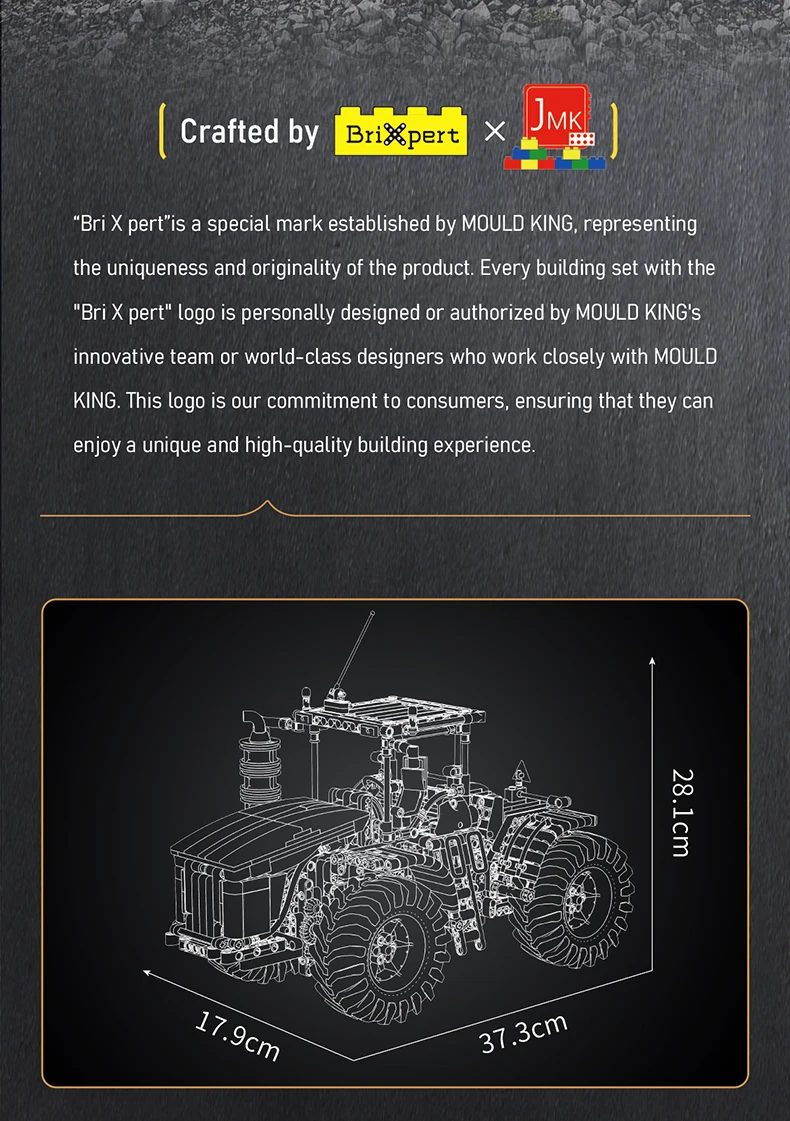 Crafted by BriXpert × JMK

"Bri X pert"is a special mark established by MOULD KING, representing the uniqueness and originality of the product. Every building set with the "Bri X pert" logo is personally designed or authorized by MOULD KING's innovative team or world-class designers who work closely with MOULD KING. This logo is our commitment to consumers, ensuring that they can enjoy a unique and high-quality building experience.

28.1cm

17.9cm

37.3cm